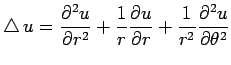 $\triangle u = \frac{\partial^2 u}{\partial r^2} + \frac{1}{r}\frac{\partial u}{\partial r} + \frac{1}{r^2}\frac{\partial^2 u}{\partial \theta^2}$